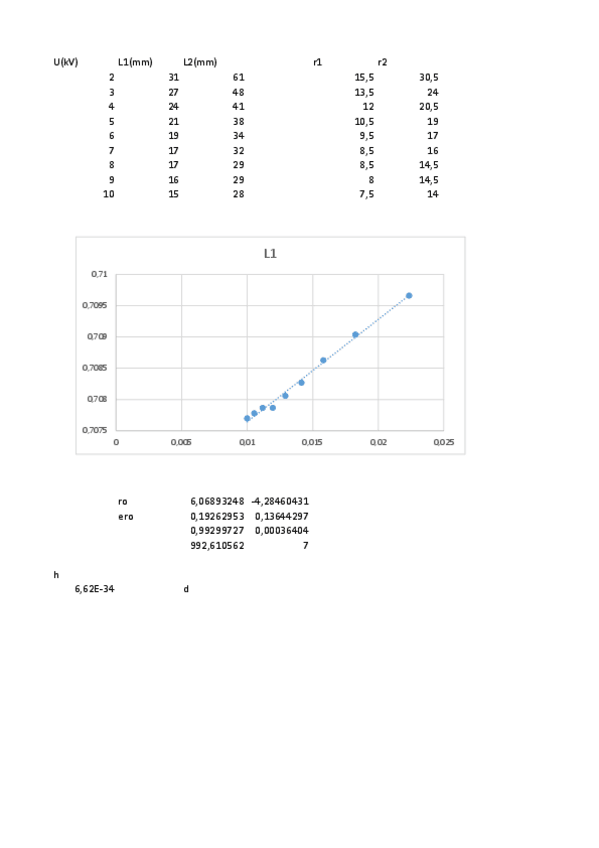 | U(kV) | L1(mm) | L2(mm) | r1 | r2 |
|---|---|---|---|---|
| 2 | 31 | 61 | 15,5 | 30,5 |
| 3 | 27 | 48 | 13,5 | 24 |
| 4 | 24 | 41 | 12 | 20,5 |
| 5 | 21 | 38 | 10,5 | 19 |
| 6 | 19 | 34 | 9,5 | 17 |
| 7 | 17 | 32 | 8,5 | 16 |
| 8 | 17 | 29 | 8,5 | 14,5 |
| 9 | 16 | 29 | 8 | 14,5 |
| 10 | 15 | 28 | 7,5 | 14 |

L1

0,71
0,7095
0,709
0,7085
0,708
0,7075
0
0,005
0,01
0,015
0,02
0,025

| ro | 6,06893248 | -4,28460431 |
|---|---|---|
| ero | 0,19262953 | 0,13644297 |
| | 0,99299727 | 0,00036404 |
| | 992,610562 | 7 |

h
6,62E-34 d